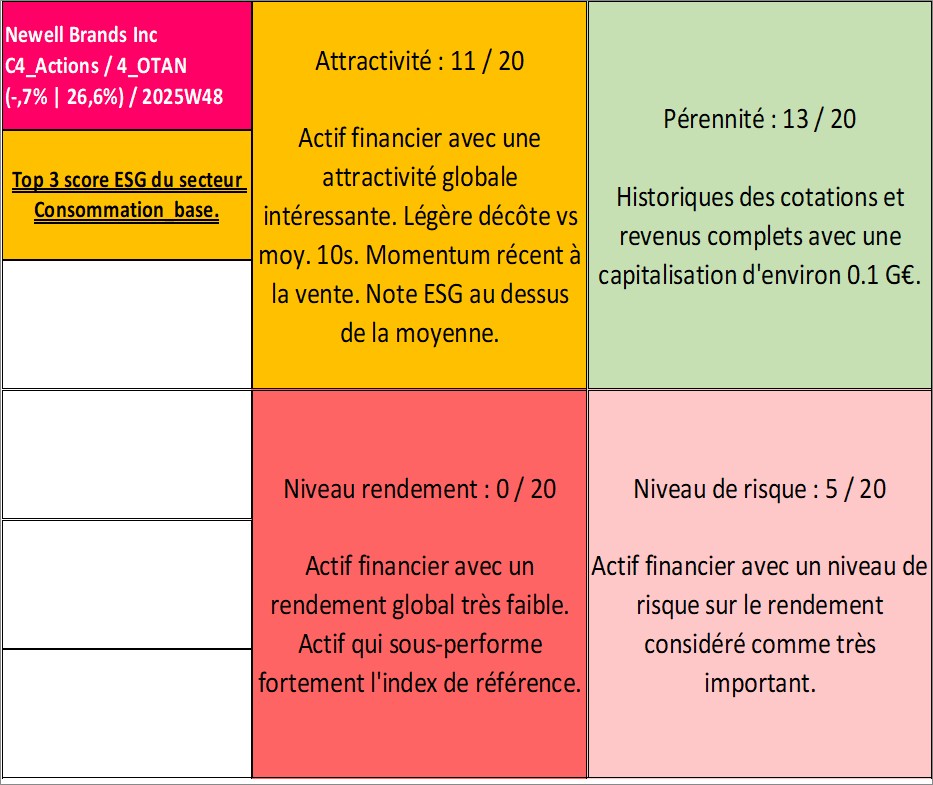 Newell Brands Inc
C4_Actions / 4_OTAN
(-,7% | 26,6%) / 2025W48

Top 3 score ESG du secteur Consommation_base.

Attractivité : 11 / 20

Actif financier avec une attractivité globale intéressante. Légère décôte vs moy. 10s. Momentum récent à la vente. Note ESG au dessus de la moyenne.

Pérennité : 13 / 20

Historiques des cotations et revenus complets avec une capitalisation d'environ 0.1 G€.

Niveau rendement : 0 / 20

Actif financier avec un rendement global très faible. Actif qui sous-performe fortement l'index de référence.

Niveau de risque : 5 / 20

Actif financier avec un niveau de risque sur le rendement considéré comme très important.